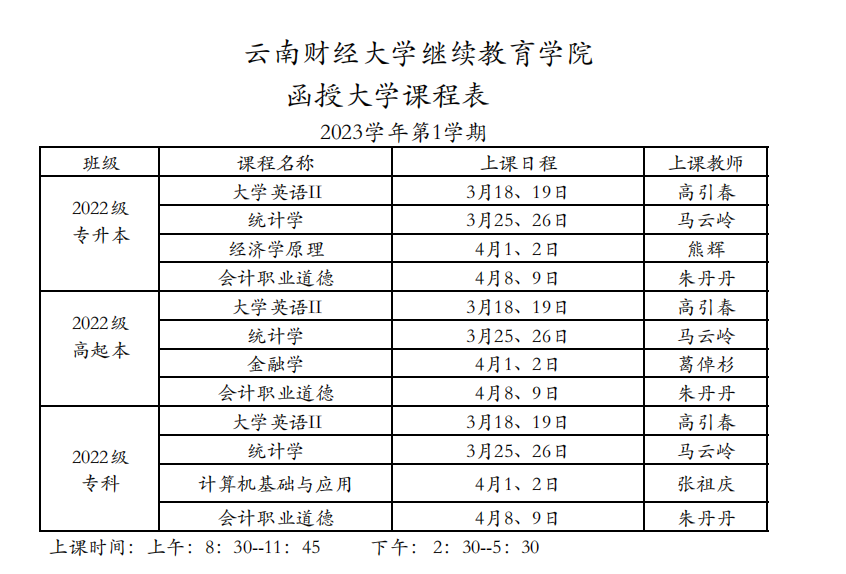 云南财经大学继续教育学院
函授大学课程表
2023学年第1学期

| 班级 | 课程名称 | 上课日程 | 上课教师 |
|---|---|---|---|
| 2022级 专升本 | 大学英语II | 3月18、19日 | 高引春 |
| | 统计学 | 3月25、26日 | 马云岭 |
| | 经济学原理 | 4月1、2日 | 熊辉 |
| | 会计职业道德 | 4月8、9日 | 朱丹丹 |
| 2022级 高起本 | 大学英语II | 3月18、19日 | 高引春 |
| | 统计学 | 3月25、26日 | 马云岭 |
| | 金融学 | 4月1、2日 | 葛倬杉 |
| | 会计职业道德 | 4月8、9日 | 朱丹丹 |
| 2022级 专科 | 大学英语II | 3月18、19日 | 高引春 |
| | 统计学 | 3月25、26日 | 马云岭 |
| | 计算机基础与应用 | 4月1、2日 | 张祖庆 |
| | 会计职业道德 | 4月8、9日 | 朱丹丹 |

上课时间：上午：8：30--11：45　　下午：2：30--5：30